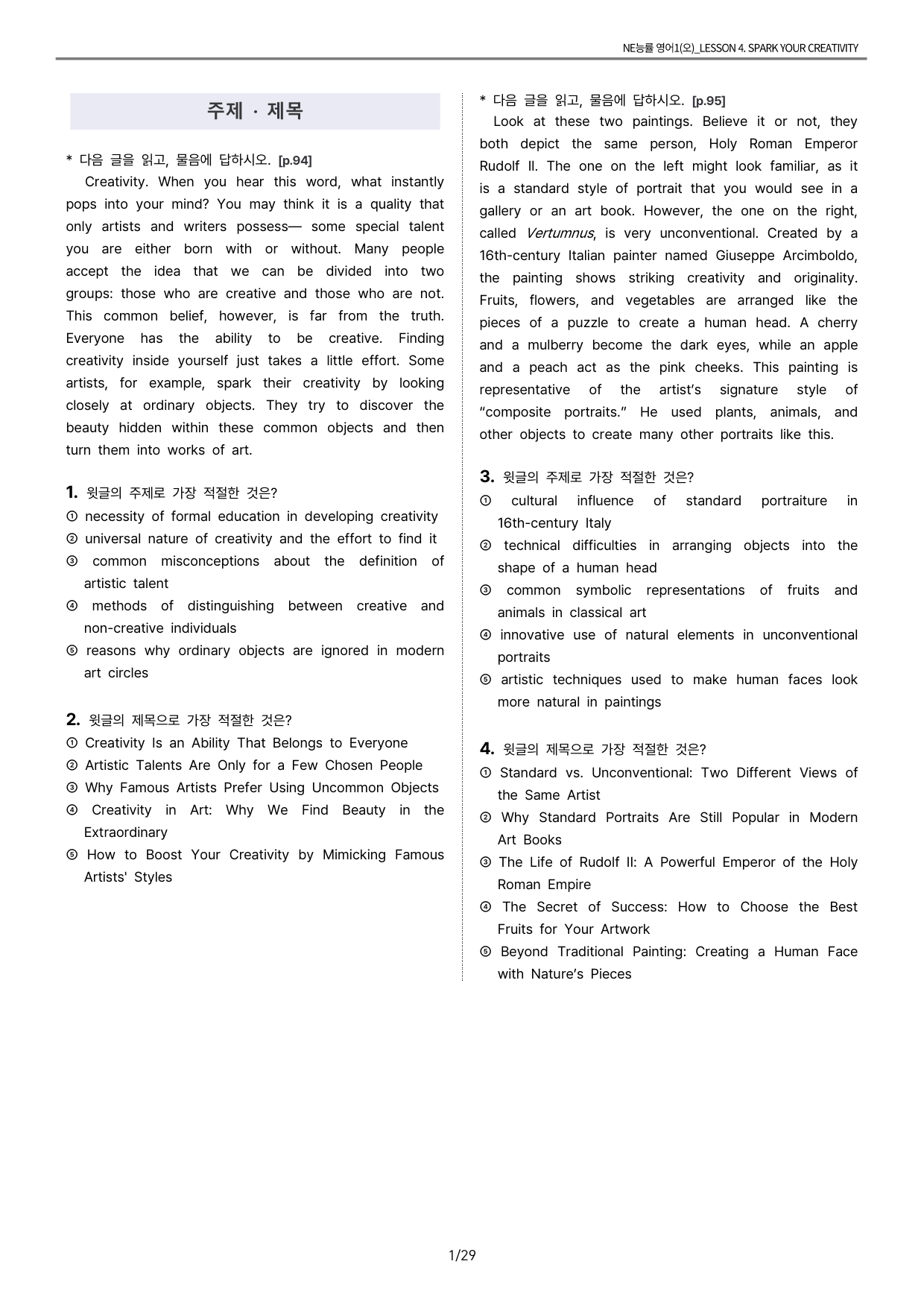 NE능률 영어1(오)_LESSON 4. SPARK YOUR CREATIVITY

주제 · 제목

* 다음 글을 읽고, 물음에 답하시오. [p.94]

Creativity. When you hear this word, what instantly pops into your mind? You may think it is a quality that only artists and writers possess— some special talent you are either born with or without. Many people accept the idea that we can be divided into two groups: those who are creative and those who are not. This common belief, however, is far from the truth. Everyone has the ability to be creative. Finding creativity inside yourself just takes a little effort. Some artists, for example, spark their creativity by looking closely at ordinary objects. They try to discover the beauty hidden within these common objects and then turn them into works of art.

1. 윗글의 주제로 가장 적절한 것은?
① necessity of formal education in developing creativity
② universal nature of creativity and the effort to find it
③ common misconceptions about the definition of artistic talent
④ methods of distinguishing between creative and non-creative individuals
⑤ reasons why ordinary objects are ignored in modern art circles

2. 윗글의 제목으로 가장 적절한 것은?
① Creativity Is an Ability That Belongs to Everyone
② Artistic Talents Are Only for a Few Chosen People
③ Why Famous Artists Prefer Using Uncommon Objects
④ Creativity in Art: Why We Find Beauty in the Extraordinary
⑤ How to Boost Your Creativity by Mimicking Famous Artists' Styles

* 다음 글을 읽고, 물음에 답하시오. [p.95]

Look at these two paintings. Believe it or not, they both depict the same person, Holy Roman Emperor Rudolf II. The one on the left might look familiar, as it is a standard style of portrait that you would see in a gallery or an art book. However, the one on the right, called Vertumnus, is very unconventional. Created by a 16th-century Italian painter named Giuseppe Arcimboldo, the painting shows striking creativity and originality. Fruits, flowers, and vegetables are arranged like the pieces of a puzzle to create a human head. A cherry and a mulberry become the dark eyes, while an apple and a peach act as the pink cheeks. This painting is representative of the artist's signature style of "composite portraits." He used plants, animals, and other objects to create many other portraits like this.

3. 윗글의 주제로 가장 적절한 것은?
① cultural influence of standard portraiture in 16th-century Italy
② technical difficulties in arranging objects into the shape of a human head
③ common symbolic representations of fruits and animals in classical art
④ innovative use of natural elements in unconventional portraits
⑤ artistic techniques used to make human faces look more natural in paintings

4. 윗글의 제목으로 가장 적절한 것은?
① Standard vs. Unconventional: Two Different Views of the Same Artist
② Why Standard Portraits Are Still Popular in Modern Art Books
③ The Life of Rudolf II: A Powerful Emperor of the Holy Roman Empire
④ The Secret of Success: How to Choose the Best Fruits for Your Artwork
⑤ Beyond Traditional Painting: Creating a Human Face with Nature's Pieces

1/29